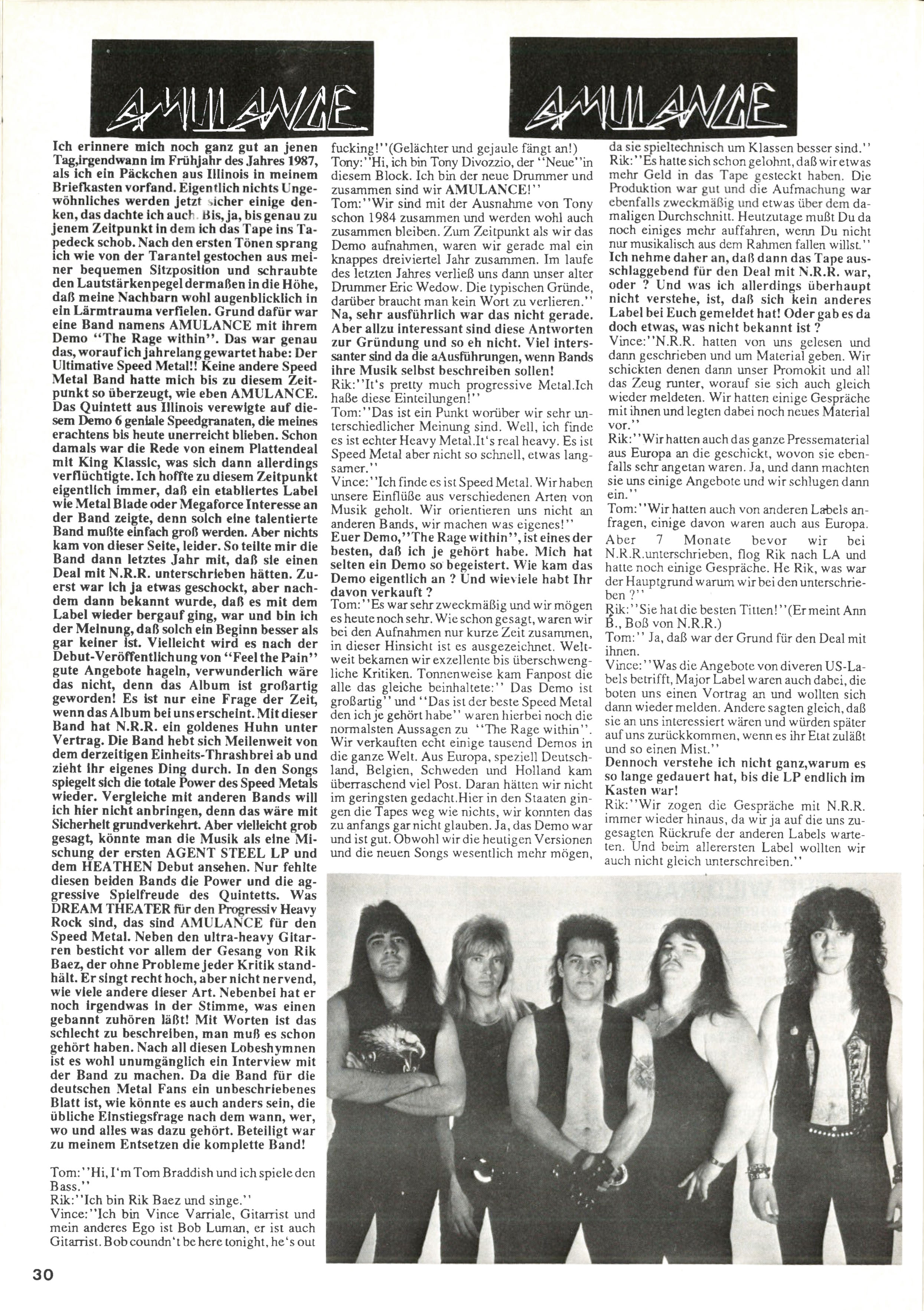 AMULANCE

AMULANCE

Ich erinnere mich noch ganz gut an jenen Tag,irgendwann im Frühjahr des Jahres 1987, als ich ein Päckchen aus Illinois in meinem Briefkasten vorfand. Eigentlich nichts Ungewöhnliches werden jetzt sicher einige denken, das dachte ich auch. Bis, ja, bis genau zu jenem Zeitpunkt in dem ich das Tape ins Tapedeck schob. Nach den ersten Tönen sprang ich wie von der Tarantel gestochen aus meiner bequemen Sitzposition und schraubte den Lautstärkenpegel dermaßen in die Höhe, daß meine Nachbarn wohl augenblicklich in ein Lärmtrauma verfielen. Grund dafür war eine Band namens AMULANCE mit ihrem Demo "The Rage within". Das war genau das, worauf ich jahrelang gewartet habe: Der Ultimative Speed Metal!! Keine andere Speed Metal Band hatte mich bis zu diesem Zeitpunkt so überzeugt, wie eben AMULANCE. Das Quintett aus Illinois verewigte auf diesem Demo 6 geniale Speedgranaten, die meines erachtens bis heute unerreicht blieben. Schon damals war die Rede von einem Plattendeal mit King Klassic, was sich dann allerdings verflüchtigte. Ich hoffte zu diesem Zeitpunkt eigentlich immer, daß ein etabliertes Label wie Metal Blade oder Megaforce Interesse an der Band zeigte, denn solch eine talentierte Band mußte einfach groß werden. Aber nichts kam von dieser Seite, leider. So teilte mir die Band dann letztes Jahr mit, daß sie einen Deal mit N.R.R. unterschrieben hätten. Zuerst war ich ja etwas geschockt, aber nachdem dann bekannt wurde, daß es mit dem Label wieder bergauf ging, war und bin ich der Meinung, daß solch ein Beginn besser als gar keiner ist. Vielleicht wird es nach der Debut-Veröffentlichung von "Feel the Pain" gute Angebote hageln, verwunderlich wäre das nicht, denn das Album ist großartig geworden! Es ist nur eine Frage der Zeit, wenn das Album bei uns erscheint. Mit dieser Band hat N.R.R. ein goldenes Huhn unter Vertrag. Die Band hebt sich Meilenweit von dem derzeitigen Einheits-Thrashbrei ab und zieht ihr eigenes Ding durch. In den Songs spiegelt sich die totale Power des Speed Metals wieder. Vergleiche mit anderen Bands will ich hier nicht anbringen, denn das wäre mit Sicherheit grundverkehrt. Aber vielleicht grob gesagt, könnte man die Musik als eine Mischung der ersten AGENT STEEL LP und dem HEATHEN Debut ansehen. Nur fehlte diesen beiden Bands die Power und die aggressive Spielfreude des Quintetts. Was DREAM THEATER für den Progressiv Heavy Rock sind, das sind AMULANCE für den Speed Metal. Neben den ultra-heavy Gitarren besticht vor allem der Gesang von Rik Baez, der ohne Probleme jeder Kritik standhält. Er singt recht hoch, aber nicht nervend, wie viele andere dieser Art. Nebenbei hat er noch irgendwas in der Stimme, was einen gebannt zuhören läßt! Mit Worten ist das schlecht zu beschreiben, man muß es schon gehört haben. Nach all diesen Lobeshymnen ist es wohl unumgänglich ein Interview mit der Band zu machen. Da die Band für die deutschen Metal Fans ein unbeschriebenes Blatt ist, wie könnte es auch anders sein, die übliche Einstiegsfrage nach dem wann, wer, wo und alles was dazu gehört. Beteiligt war zu meinem Entsetzen die komplette Band!

Tom:"Hi, I'm Tom Braddish und ich spiele den Bass."
Rik:"Ich bin Rik Baez und singe."
Vince:"Ich bin Vince Varriale, Gitarrist und mein anderes Ego ist Bob Luman, er ist auch Gitarrist. Bob coundn't be here tonight, he's out fucking!"(Gelächter und gejaule fängt an!)
Tony:"Hi, ich bin Tony Divozzio, der "Neue"in diesem Block. Ich bin der neue Drummer und zusammen sind wir AMULANCE!"
Tom:"Wir sind mit der Ausnahme von Tony schon 1984 zusammen und werden wohl auch zusammen bleiben. Zum Zeitpunkt als wir das Demo aufnahmen, waren wir gerade mal ein knappes dreiviertel Jahr zusammen. Im laufe des letzten Jahres verließ uns dann unser alter Drummer Eric Wedow. Die typischen Gründe, darüber braucht man kein Wort zu verlieren."
Na, sehr ausführlich war das nicht gerade. Aber allzu interessant sind diese Antworten zur Gründung und so eh nicht. Viel intersanter sind da die aAusführungen, wenn Bands ihre Musik selbst beschreiben sollen!
Rik:"It's pretty much progressive Metal.Ich haße diese Einteilungen!"
Tom:"Das ist ein Punkt worüber wir sehr unterschiedlicher Meinung sind. Well, ich finde es ist echter Heavy Metal.It's real heavy. Es ist Speed Metal aber nicht so schnell, etwas langsamer."
Vince:"Ich finde es ist Speed Metal. Wir haben unsere Einflüße aus verschiedenen Arten von Musik geholt. Wir orientieren uns nicht an anderen Bands, wir machen was eigenes!"
Euer Demo,"The Rage within", ist eines der besten, daß ich je gehört habe. Mich hat selten ein Demo so begeistert. Wie kam das Demo eigentlich an ? Und wieviele habt Ihr davon verkauft ?
Tom:"Es war sehr zweckmäßig und wir mögen es heute noch sehr. Wie schon gesagt, waren wir bei den Aufnahmen nur kurze Zeit zusammen, in dieser Hinsicht ist es ausgezeichnet. Weltweit bekamen wir exzellente bis überschwengliche Kritiken. Tonnenweise kam Fanpost die alle das gleiche beinhaltete:" Das Demo ist großartig" und "Das ist der beste Speed Metal den ich je gehört habe" waren hierbei noch die normalsten Aussagen zu "The Rage within". Wir verkauften echt einige tausend Demos in die ganze Welt. Aus Europa, speziell Deutschland, Belgien, Schweden und Holland kam überraschend viel Post. Daran hätten wir nicht im geringsten gedacht.Hier in den Staaten gingen die Tapes weg wie nichts, wir konnten das zu anfangs gar nicht glauben. Ja, das Demo war und ist gut. Obwohl wir die heutigen Versionen und die neuen Songs wesentlich mehr mögen, da sie spieltechnisch um Klassen besser sind."
Rik:"Es hatte sich schon gelohnt, daß wir etwas mehr Geld in das Tape gesteckt haben. Die Produktion war gut und die Aufmachung war ebenfalls zweckmäßig und etwas über dem damaligen Durchschnitt. Heutzutage mußt Du da noch einiges mehr auffahren, wenn Du nicht nur musikalisch aus dem Rahmen fallen willst."
Ich nehme daher an, daß dann das Tape ausschlaggebend für den Deal mit N.R.R. war, oder ? Und was ich allerdings überhaupt nicht verstehe, ist, daß sich kein anderes Label bei Euch gemeldet hat! Oder gab es da doch etwas, was nicht bekannt ist ?
Vince:"N.R.R. hatten von uns gelesen und dann geschrieben und um Material geben. Wir schickten denen dann unser Promokit und all das Zeug runter, worauf sie sich auch gleich wieder meldeten. Wir hatten einige Gespräche mit ihnen und legten dabei noch neues Material vor."
Rik:"Wir hatten auch das ganze Pressematerial aus Europa an die geschickt, wovon sie ebenfalls sehr angetan waren. Ja, und dann machten sie uns einige Angebote und wir schlugen dann ein."
Tom:"Wir hatten auch von anderen Labels anfragen, einige davon waren auch aus Europa. Aber 7 Monate bevor wir bei N.R.R.unterschrieben, flog Rik nach LA und hatte noch einige Gespräche. He Rik, was war der Hauptgrund warum wir bei den unterschrieben ?"
Rik:"Sie hat die besten Titten!"(Er meint Ann B., Boß von N.R.R.)
Tom:" Ja, daß war der Grund für den Deal mit ihnen.
Vince:"Was die Angebote von diveren US-Labels betrifft, Major Label waren auch dabei, die boten uns einen Vortrag an und wollten sich dann wieder melden. Andere sagten gleich, daß sie an uns interessiert wären und würden später auf uns zurückkommen, wenn es ihr Etat zuläßt und so einen Mist."
Dennoch verstehe ich nicht ganz,warum es so lange gedauert hat, bis die LP endlich im Kasten war!
Rik:"Wir zogen die Gespräche mit N.R.R. immer wieder hinaus, da wir ja auf die uns zugesagten Rückrufe der anderen Labels warteten. Und beim allerersten Label wollten wir auch nicht gleich unterschreiben."

30